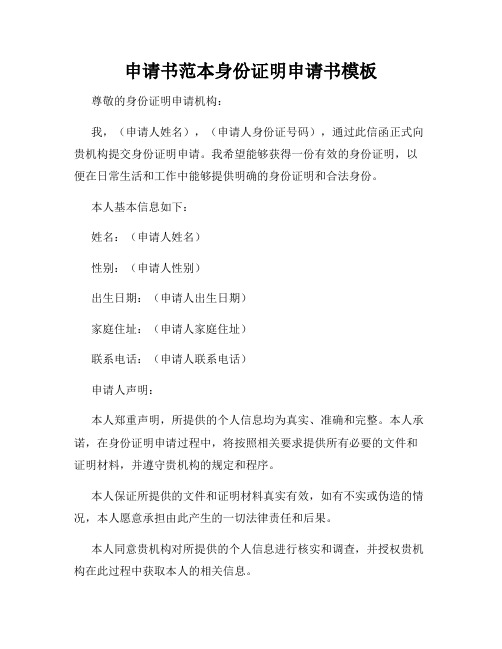 申请书范本身份证明申请书模板

尊敬的身份证明申请机构：

我，（申请人姓名），（申请人身份证号码），通过此信函正式向贵机构提交身份证明申请。我希望能够获得一份有效的身份证明，以便在日常生活和工作中能够提供明确的身份证明和合法身份。

本人基本信息如下：

姓名：（申请人姓名）

性别：（申请人性别）

出生日期：（申请人出生日期）

家庭住址：（申请人家庭住址）

联系电话：（申请人联系电话）

申请人声明：

本人郑重声明，所提供的个人信息均为真实、准确和完整。本人承诺，在身份证明申请过程中，将按照相关要求提供所有必要的文件和证明材料，并遵守贵机构的规定和程序。

本人保证所提供的文件和证明材料真实有效，如有不实或伪造的情况，本人愿意承担由此产生的一切法律责任和后果。

本人同意贵机构对所提供的个人信息进行核实和调查，并授权贵机构在此过程中获取本人的相关信息。